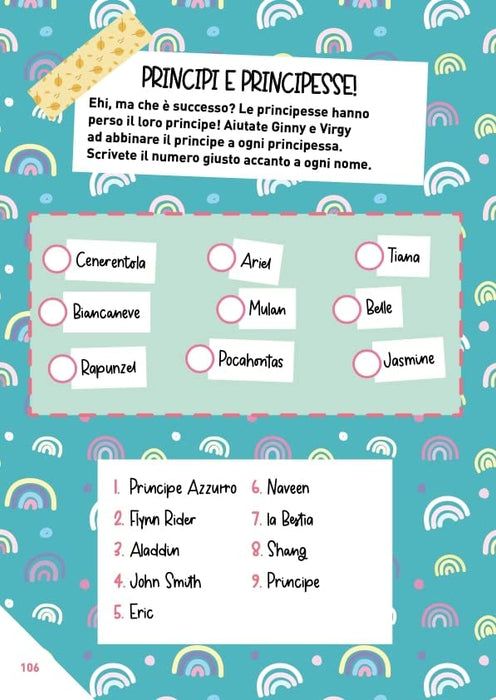 PRINCIPI E PRINCIPESSE!

Ehi, ma che è successo? Le principesse hanno perso il loro principe! Aiutate Ginny e Virgy ad abbinare il principe a ogni principessa. Scrivete il numero giusto accanto a ogni nome.

Cenerentola
Ariel
Tiana
Biancaneve
Mulan
Belle
Rapunzel
Pocahontas
Jasmine

1. Principe Azzurro
2. Flynn Rider
3. Aladdin
4. John Smith
5. Eric
6. Naveen
7. la Bestia
8. Shang
9. Principe

106